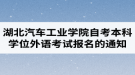 湖北汽车工业学院自考本科学位外语考试报名的通知